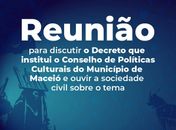 Reunião

para discutir o Decreto que institui o Conselho de Políticas Culturais do Município de Maceió e ouvir a sociedade civil sobre o tema